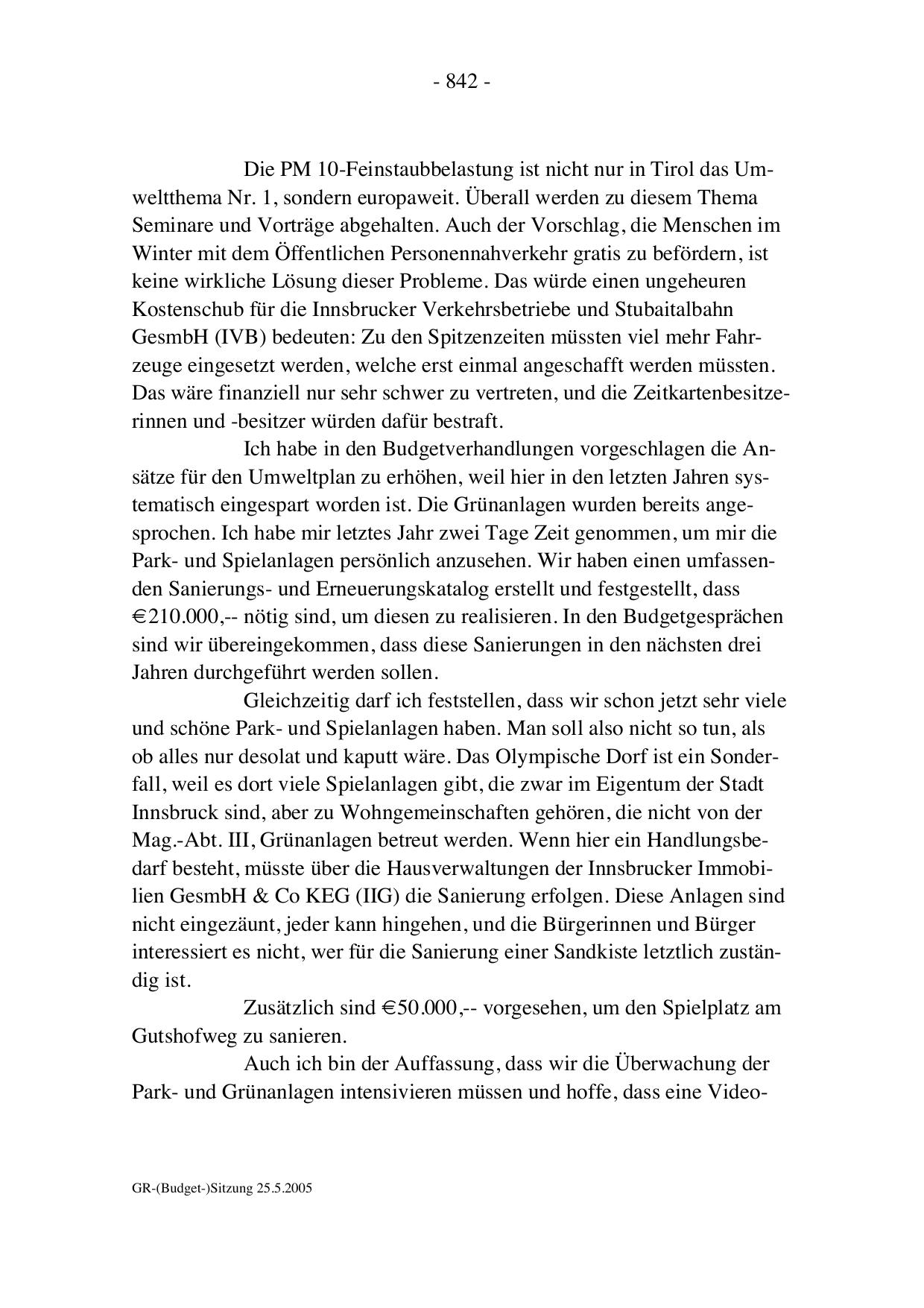 - 842 -

Die PM 10-Feinstaubbelastung ist nicht nur in Tirol das Umweltthema Nr. 1, sondern europaweit. Überall werden zu diesem Thema Seminare und Vorträge abgehalten. Auch der Vorschlag, die Menschen im Winter mit dem Öffentlichen Personennahverkehr gratis zu befördern, ist keine wirkliche Lösung dieser Probleme. Das würde einen ungeheuren Kostenschub für die Innsbrucker Verkehrsbetriebe und Stubaitalbahn GesmbH (IVB) bedeuten: Zu den Spitzenzeiten müssten viel mehr Fahrzeuge eingesetzt werden, welche erst einmal angeschafft werden müssten. Das wäre finanziell nur sehr schwer zu vertreten, und die Zeitkartenbesitzerinnen und -besitzer würden dafür bestraft.

Ich habe in den Budgetverhandlungen vorgeschlagen die Ansätze für den Umweltplan zu erhöhen, weil hier in den letzten Jahren systematisch eingespart worden ist. Die Grünanlagen wurden bereits angesprochen. Ich habe mir letztes Jahr zwei Tage Zeit genommen, um mir die Park- und Spielanlagen persönlich anzusehen. Wir haben einen umfassenden Sanierungs- und Erneuerungskatalog erstellt und festgestellt, dass €210.000,-- nötig sind, um diesen zu realisieren. In den Budgetgesprächen sind wir übereingekommen, dass diese Sanierungen in den nächsten drei Jahren durchgeführt werden sollen.

Gleichzeitig darf ich feststellen, dass wir schon jetzt sehr viele und schöne Park- und Spielanlagen haben. Man soll also nicht so tun, als ob alles nur desolat und kaputt wäre. Das Olympische Dorf ist ein Sonderfall, weil es dort viele Spielanlagen gibt, die zwar im Eigentum der Stadt Innsbruck sind, aber zu Wohngemeinschaften gehören, die nicht von der Mag.-Abt. III, Grünanlagen betreut werden. Wenn hier ein Handlungsbedarf besteht, müsste über die Hausverwaltungen der Innsbrucker Immobilien GesmbH & Co KEG (IIG) die Sanierung erfolgen. Diese Anlagen sind nicht eingezäunt, jeder kann hingehen, und die Bürgerinnen und Bürger interessiert es nicht, wer für die Sanierung einer Sandkiste letztlich zuständig ist.

Zusätzlich sind €50.000,-- vorgesehen, um den Spielplatz am Gutshofweg zu sanieren.

Auch ich bin der Auffassung, dass wir die Überwachung der Park- und Grünanlagen intensivieren müssen und hoffe, dass eine Video-

GR-(Budget-)Sitzung 25.5.2005